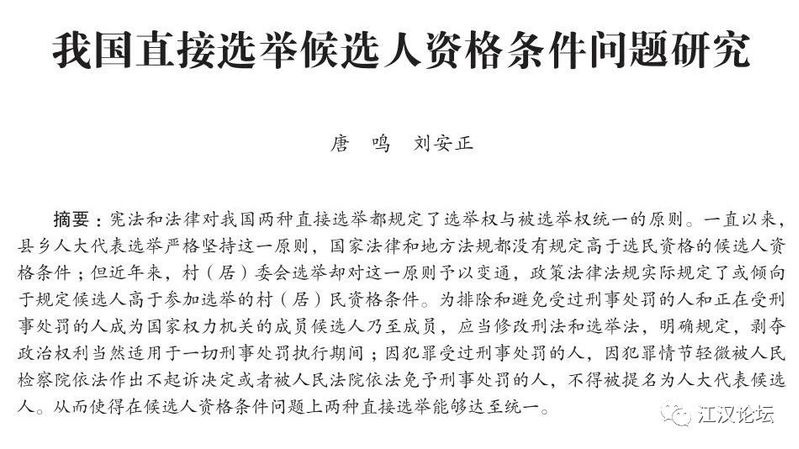 我国直接选举候选人资格条件问题研究

唐 鸣 刘安正

摘要：宪法和法律对我国两种直接选举都规定了选举权与被选举权统一的原则。一直以来，县乡人大代表选举严格坚持这一原则，国家法律和地方法规都没有规定高于选民资格的候选人资格条件；但近年来，村（居）委会选举却对这一原则予以变通，政策法律法规实际规定了或倾向于规定候选人高于参加选举的村（居）民资格条件。为排除和避免受过刑事处罚的人和正在受刑事处罚的人成为国家权力机关的成员候选人乃至成员，应当修改刑法和选举法，明确规定，剥夺政治权利当然适用于一切刑事处罚执行期间；因犯罪受过刑事处罚的人，因犯罪情节轻微被人民检察院依法作出不起诉决定或者被人民法院依法免予刑事处罚的人，不得被提名为人大代表候选人。从而使得在候选人资格条件问题上两种直接选举能够达至统一。

江汉论坛